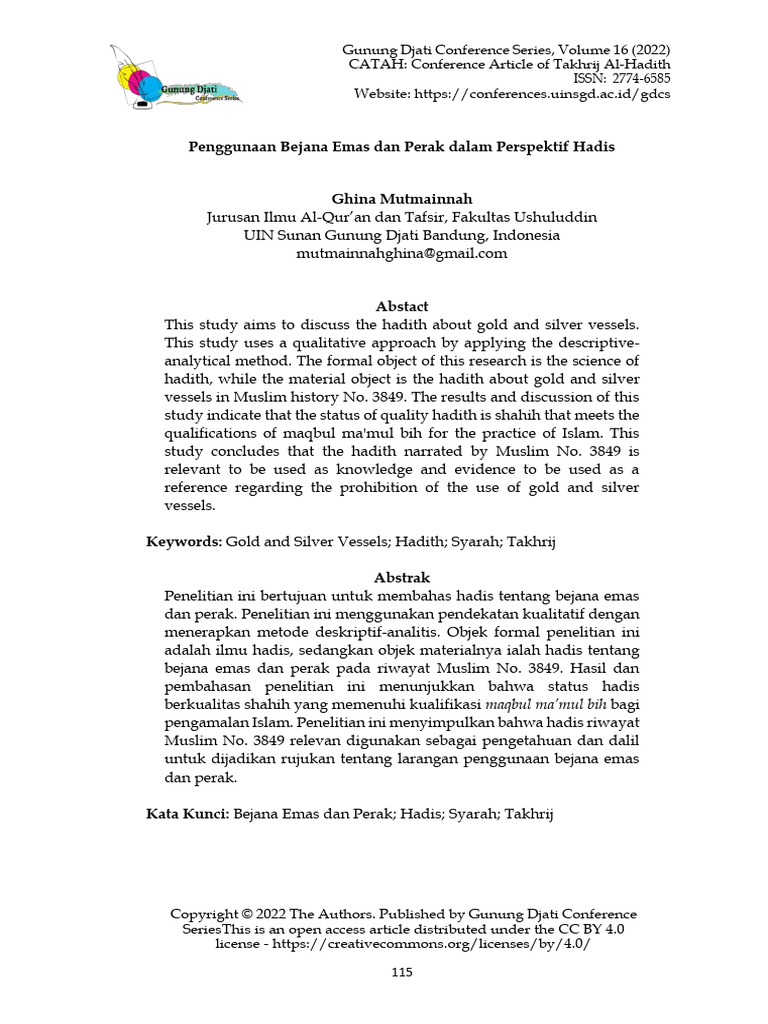 Gunung Djati
Conference Series

Gunung Djati Conference Series, Volume 16 (2022)
CATAH: Conference Article of Takhrij Al-Hadith
ISSN: 2774-6585
Website: https://conferences.uinsgd.ac.id/gdcs

Penggunaan Bejana Emas dan Perak dalam Perspektif Hadis

Ghina Mutmainnah
Jurusan Ilmu Al-Qur'an dan Tafsir, Fakultas Ushuluddin
UIN Sunan Gunung Djati Bandung, Indonesia
mutmainnahghina@gmail.com

Abstact
This study aims to discuss the hadith about gold and silver vessels. This study uses a qualitative approach by applying the descriptive-analytical method. The formal object of this research is the science of hadith, while the material object is the hadith about gold and silver vessels in Muslim history No. 3849. The results and discussion of this study indicate that the status of quality hadith is shahih that meets the qualifications of maqbul ma'mul bih for the practice of Islam. This study concludes that the hadith narrated by Muslim No. 3849 is relevant to be used as knowledge and evidence to be used as a reference regarding the prohibition of the use of gold and silver vessels.

Keywords: Gold and Silver Vessels; Hadith; Syarah; Takhrij

Abstrak
Penelitian ini bertujuan untuk membahas hadis tentang bejana emas dan perak. Penelitian ini menggunakan pendekatan kualitatif dengan menerapkan metode deskriptif-analitis. Objek formal penelitian ini adalah ilmu hadis, sedangkan objek materialnya ialah hadis tentang bejana emas dan perak pada riwayat Muslim No. 3849. Hasil dan pembahasan penelitian ini menunjukkan bahwa status hadis berkualitas shahih yang memenuhi kualifikasi maqbul ma'mul bih bagi pengamalan Islam. Penelitian ini menyimpulkan bahwa hadis riwayat Muslim No. 3849 relevan digunakan sebagai pengetahuan dan dalil untuk dijadikan rujukan tentang larangan penggunaan bejana emas dan perak.

Kata Kunci: Bejana Emas dan Perak; Hadis; Syarah; Takhrij

Copyright © 2022 The Authors. Published by Gunung Djati Conference SeriesThis is an open access article distributed under the CC BY 4.0 license - https://creativecommons.org/licenses/by/4.0/

115